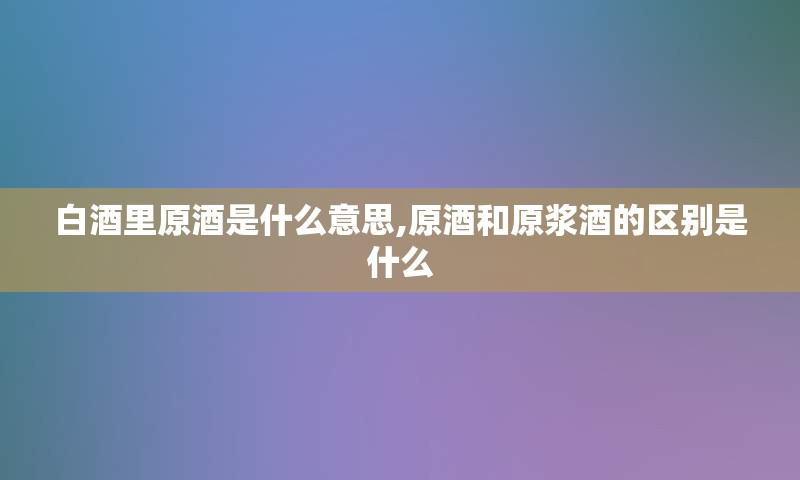 白酒里原酒是什么意思,原酒和原浆酒的区别是什么